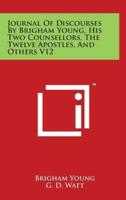 Journal Of Discourses By Brigham Young, His Two Counsellors, The Twelve Apostles, And Others V12

Brigham Young
G. D. Watt